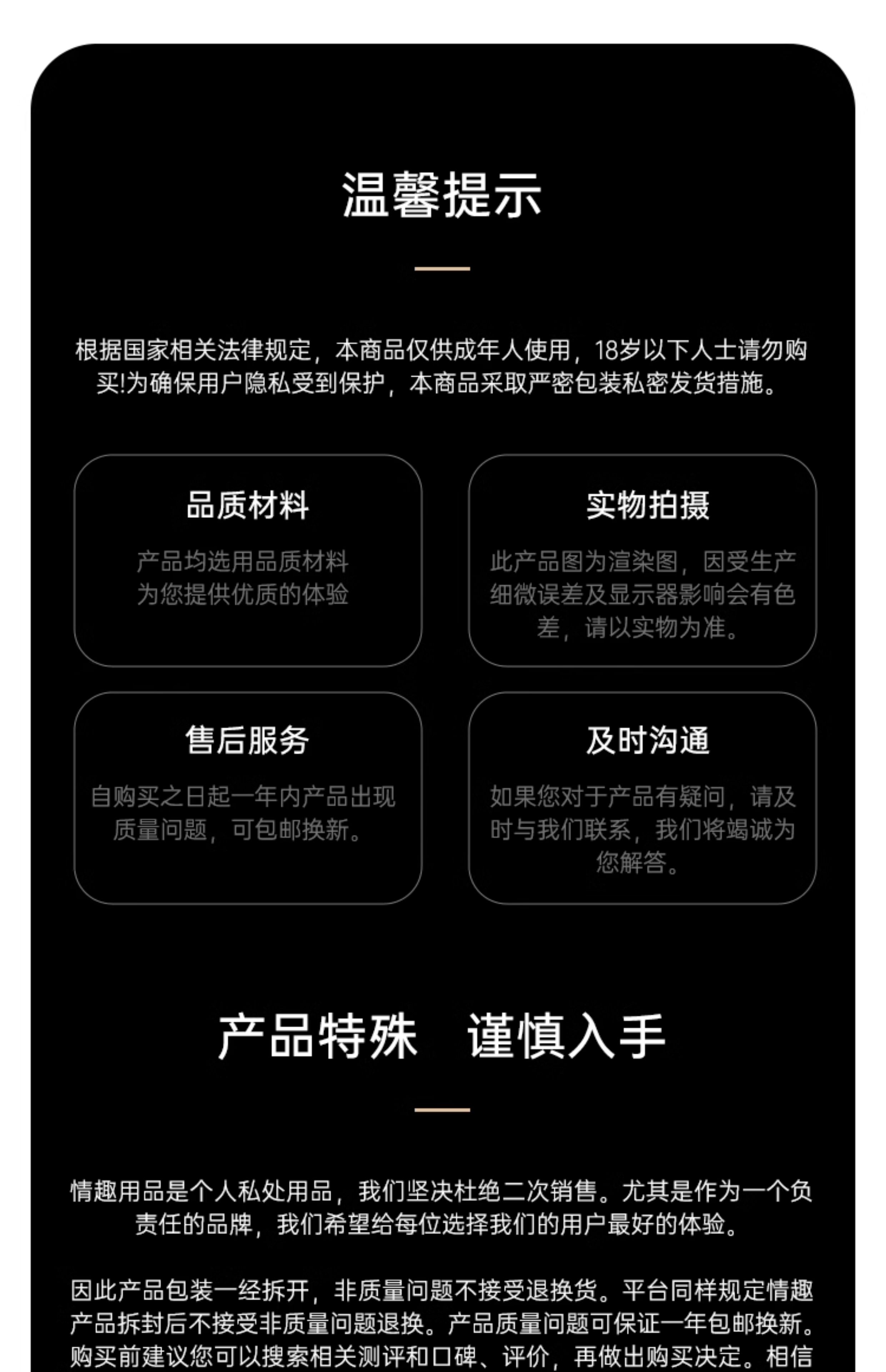 温馨提示

根据国家相关法律规定，本商品仅供成年人使用，18岁以下人士请勿购买!为确保用户隐私受到保护，本商品采取严密包装私密发货措施。

品质材料

产品均选用品质材料为您提供优质的体验

实物拍摄

此产品图为渲染图，因受生产细微误差及显示器影响会有色差，请以实物为准。

售后服务

自购买之日起一年内产品出现质量问题，可包邮换新。

及时沟通

如果您对于产品有疑问，请及时与我们联系，我们将竭诚为您解答。

产品特殊　谨慎入手

情趣用品是个人私处用品，我们坚决杜绝二次销售。尤其是作为一个负责任的品牌，我们希望给每位选择我们的用户最好的体验。

因此产品包装一经拆开，非质量问题不接受退换货。平台同样规定情趣产品拆封后不接受非质量问题退换。产品质量问题可保证一年包邮换新。购买前建议您可以搜索相关测评和口碑、评价，再做出购买决定。相信